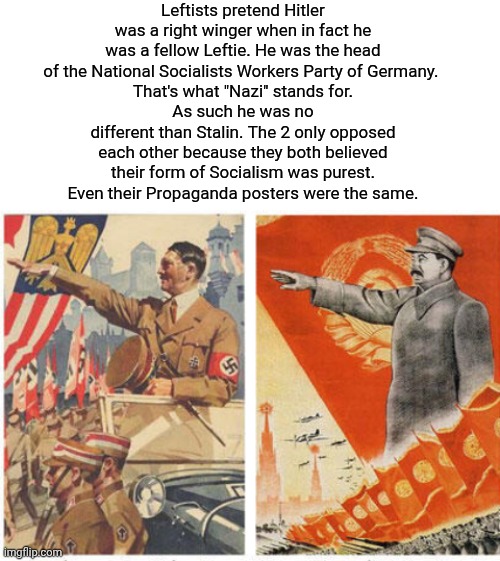 Leftists pretend Hitler was a right winger when in fact he was a fellow Leftie. He was the head of the National Socialists Workers Party of Germany. That's what "Nazi" stands for. As such he was no different than Stalin. The 2 only opposed each other because they both believed their form of Socialism was purest. Even their Propaganda posters were the same.

imgflip.com